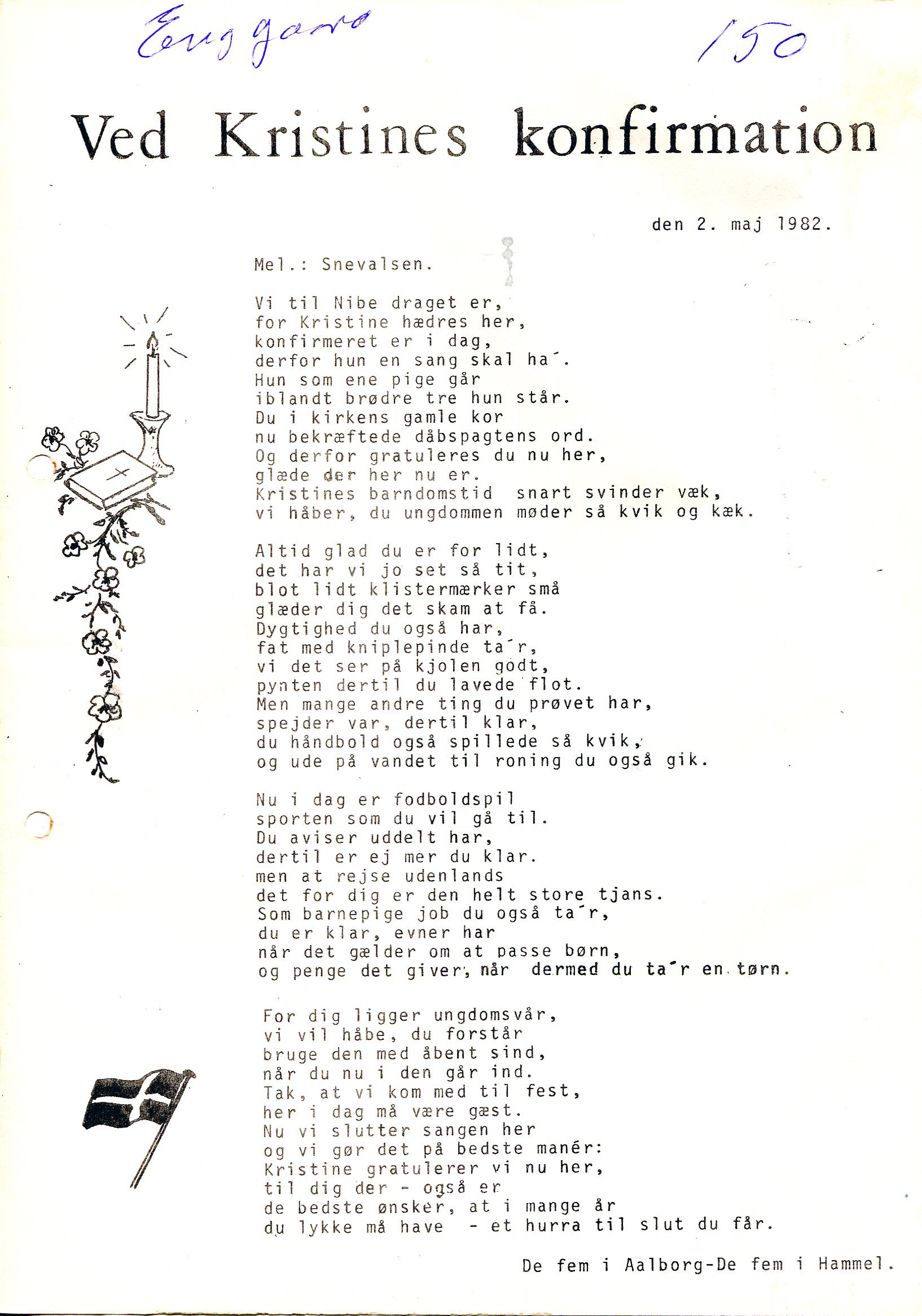 Enggaard 150

Ved Kristines konfirmation

den 2. maj 1982.

Mel.: Snevalsen.

Vi til Nibe draget er,
for Kristine hædres her,
konfirmeret er i dag,
derfor hun en sang skal ha´.
Hun som ene pige går
iblandt brødre tre hun står.
Du i kirkens gamle kor
nu bekræftede dåbspagtens ord.
Og derfor gratuleres du nu her,
glæde der her nu er.
Kristines barndomstid snart svinder væk,
vi håber, du ungdommen møder så kvik og kæk.

Altid glad du er for lidt,
det har vi jo set så tit,
blot lidt klistermærker små
glæder dig det skam at få.
Dygtighed du også har,
fat med kniplepinde ta´r,
vi det ser på kjolen godt,
pynten dertil du lavede flot.
Men mange andre ting du prøvet har,
spejder var, dertil klar,
du håndbold også spillede så kvik,
og ude på vandet til roning du også gik.

Nu i dag er fodboldspil
sporten som du vil gå til.
Du aviser uddelt har,
dertil er ej mer du klar.
men at rejse udenlands
det for dig er den helt store tjans.
Som barnepige job du også ta´r,
du er klar, evner har
når det gælder om at passe børn,
og penge det giver, når dermed du ta´r en tørn.

For dig ligger ungdomsvår,
vi vil håbe, du forstår
bruge den med åbent sind,
når du nu i den går ind.
Tak, at vi kom med til fest,
her i dag må være gæst.
Nu vi slutter sangen her
og vi gør det på bedste manér:
Kristine gratulerer vi nu her,
til dig der - også er
de bedste ønsker, at i mange år
du lykke må have - et hurra til slut du får.

De fem i Aalborg-De fem i Hammel.